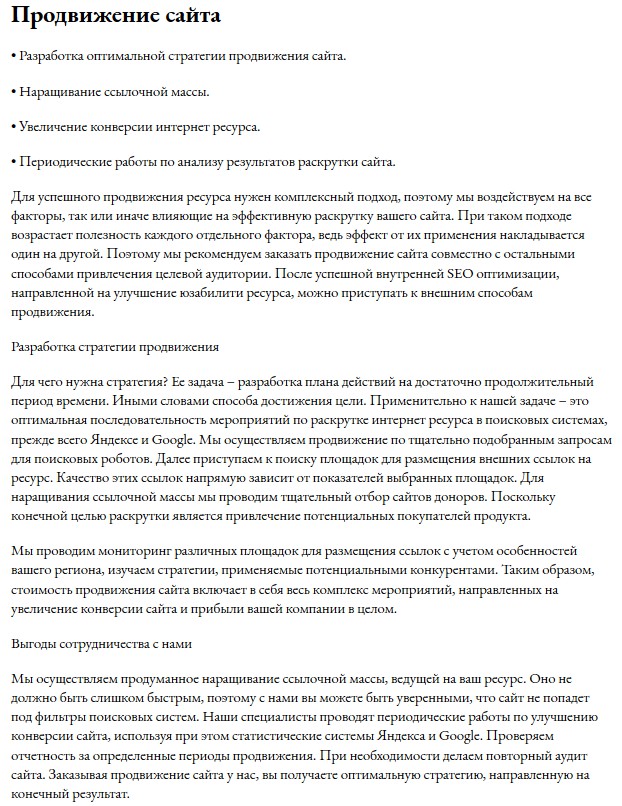 Продвижение сайта

• Разработка оптимальной стратегии продвижения сайта.

• Наращивание ссылочной массы.

• Увеличение конверсии интернет ресурса.

• Периодические работы по анализу результатов раскрутки сайта.

Для успешного продвижения ресурса нужен комплексный подход, поэтому мы воздействуем на все факторы, так или иначе влияющие на эффективную раскрутку вашего сайта. При таком подходе возрастает полезность каждого отдельного фактора, ведь эффект от их применения накладывается один на другой. Поэтому мы рекомендуем заказать продвижение сайта совместно с остальными способами привлечения целевой аудитории. После успешной внутренней SEO оптимизации, направленной на улучшение юзабилити ресурса, можно приступать к внешним способам продвижения.

Разработка стратегии продвижения

Для чего нужна стратегия? Ее задача – разработка плана действий на достаточно продолжительный период времени. Иными словами способа достижения цели. Применительно к нашей задаче – это оптимальная последовательность мероприятий по раскрутке интернет ресурса в поисковых системах, прежде всего Яндексе и Google. Мы осуществляем продвижение по тщательно подобранным запросам для поисковых роботов. Далее приступаем к поиску площадок для размещения внешних ссылок на ресурс. Качество этих ссылок напрямую зависит от показателей выбранных площадок. Для наращивания ссылочной массы мы проводим тщательный отбор сайтов доноров. Поскольку конечной целью раскрутки является привлечение потенциальных покупателей продукта.

Мы проводим мониторинг различных площадок для размещения ссылок с учетом особенностей вашего региона, изучаем стратегии, применяемые потенциальными конкурентами. Таким образом, стоимость продвижения сайта включает в себя весь комплекс мероприятий, направленных на увеличение конверсии сайта и прибыли вашей компании в целом.

Выгоды сотрудничества с нами

Мы осуществляем продуманное наращивание ссылочной массы, ведущей на ваш ресурс. Оно не должно быть слишком быстрым, поэтому с нами вы можете быть уверенными, что сайт не попадет под фильтры поисковых систем. Наши специалисты проводят периодические работы по улучшению конверсии сайта, используя при этом статистические системы Яндекса и Google. Проверяем отчетность за определенные периоды продвижения. При необходимости делаем повторный аудит сайта. Заказывая продвижение сайта у нас, вы получаете оптимальную стратегию, направленную на конечный результат.